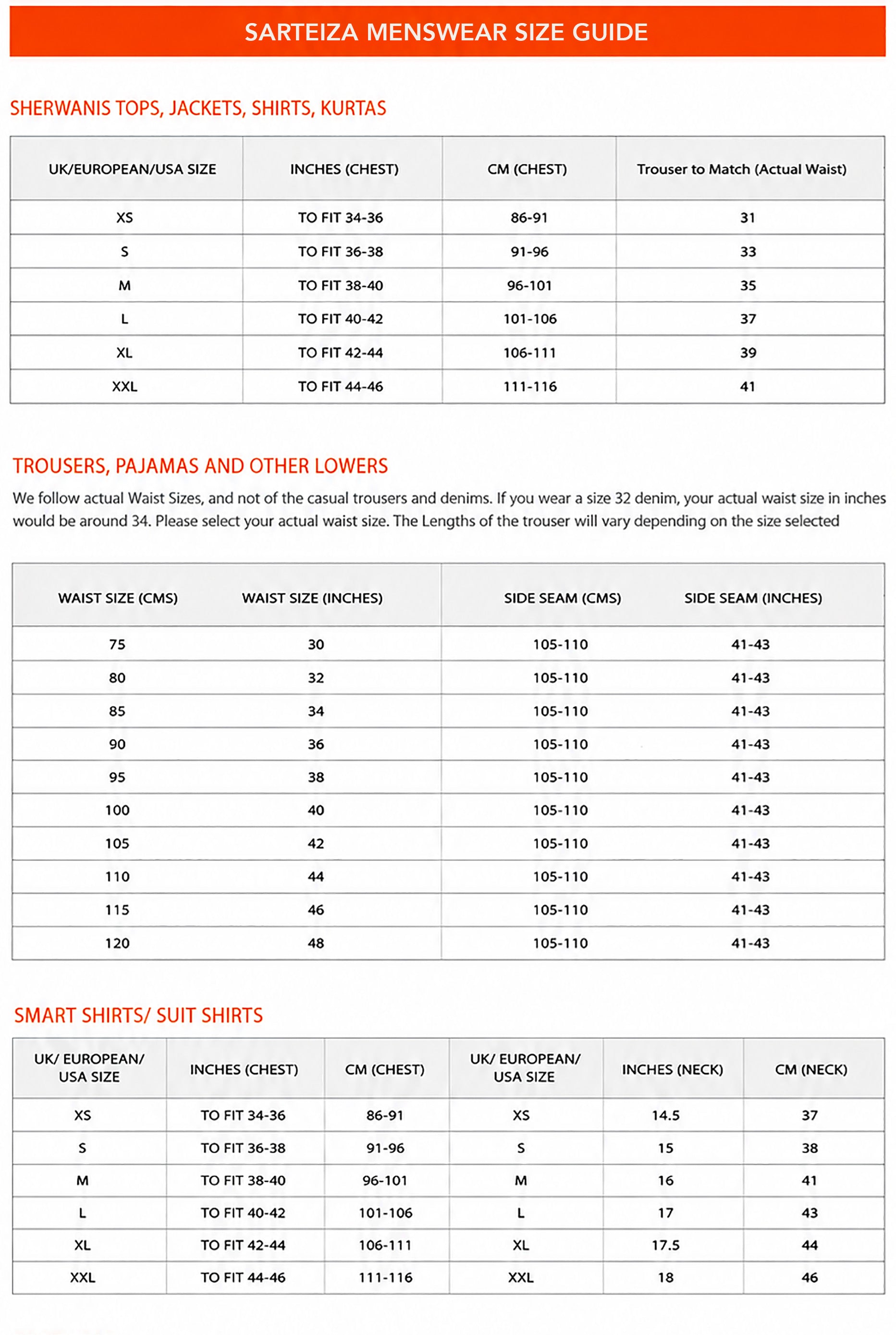 SARTEIZA MENSWEAR SIZE GUIDE

SHERWANIS TOPS, JACKETS, SHIRTS, KURTAS

| UK/EUROPEAN/USA SIZE | INCHES (CHEST) | CM (CHEST) | Trouser to Match (Actual Waist) |
|---|---|---|---|
| XS | TO FIT 34-36 | 86-91 | 31 |
| S | TO FIT 36-38 | 91-96 | 33 |
| M | TO FIT 38-40 | 96-101 | 35 |
| L | TO FIT 40-42 | 101-106 | 37 |
| XL | TO FIT 42-44 | 106-111 | 39 |
| XXL | TO FIT 44-46 | 111-116 | 41 |

TROUSERS, PAJAMAS AND OTHER LOWERS

We follow actual Waist Sizes, and not of the casual trousers and denims. If you wear a size 32 denim, your actual waist size in inches would be around 34. Please select your actual waist size. The Lengths of the trouser will vary depending on the size selected

| WAIST SIZE (CMS) | WAIST SIZE (INCHES) | SIDE SEAM (CMS) | SIDE SEAM (INCHES) |
|---|---|---|---|
| 75 | 30 | 105-110 | 41-43 |
| 80 | 32 | 105-110 | 41-43 |
| 85 | 34 | 105-110 | 41-43 |
| 90 | 36 | 105-110 | 41-43 |
| 95 | 38 | 105-110 | 41-43 |
| 100 | 40 | 105-110 | 41-43 |
| 105 | 42 | 105-110 | 41-43 |
| 110 | 44 | 105-110 | 41-43 |
| 115 | 46 | 105-110 | 41-43 |
| 120 | 48 | 105-110 | 41-43 |

SMART SHIRTS/ SUIT SHIRTS

| UK/ EUROPEAN/ USA SIZE | INCHES (CHEST) | CM (CHEST) | UK/ EUROPEAN/ USA SIZE | INCHES (NECK) | CM (NECK) |
|---|---|---|---|---|---|
| XS | TO FIT 34-36 | 86-91 | XS | 14.5 | 37 |
| S | TO FIT 36-38 | 91-96 | S | 15 | 38 |
| M | TO FIT 38-40 | 96-101 | M | 16 | 41 |
| L | TO FIT 40-42 | 101-106 | L | 17 | 43 |
| XL | TO FIT 42-44 | 106-111 | XL | 17.5 | 44 |
| XXL | TO FIT 44-46 | 111-116 | XXL | 18 | 46 |